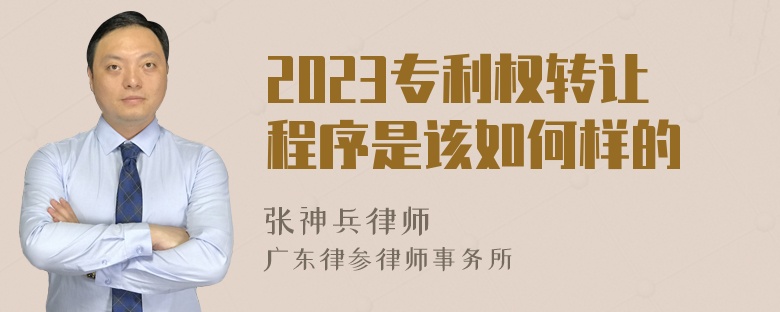 2023专利权转让程序是该如何样的

张神兵律师

广东律参律师事务所